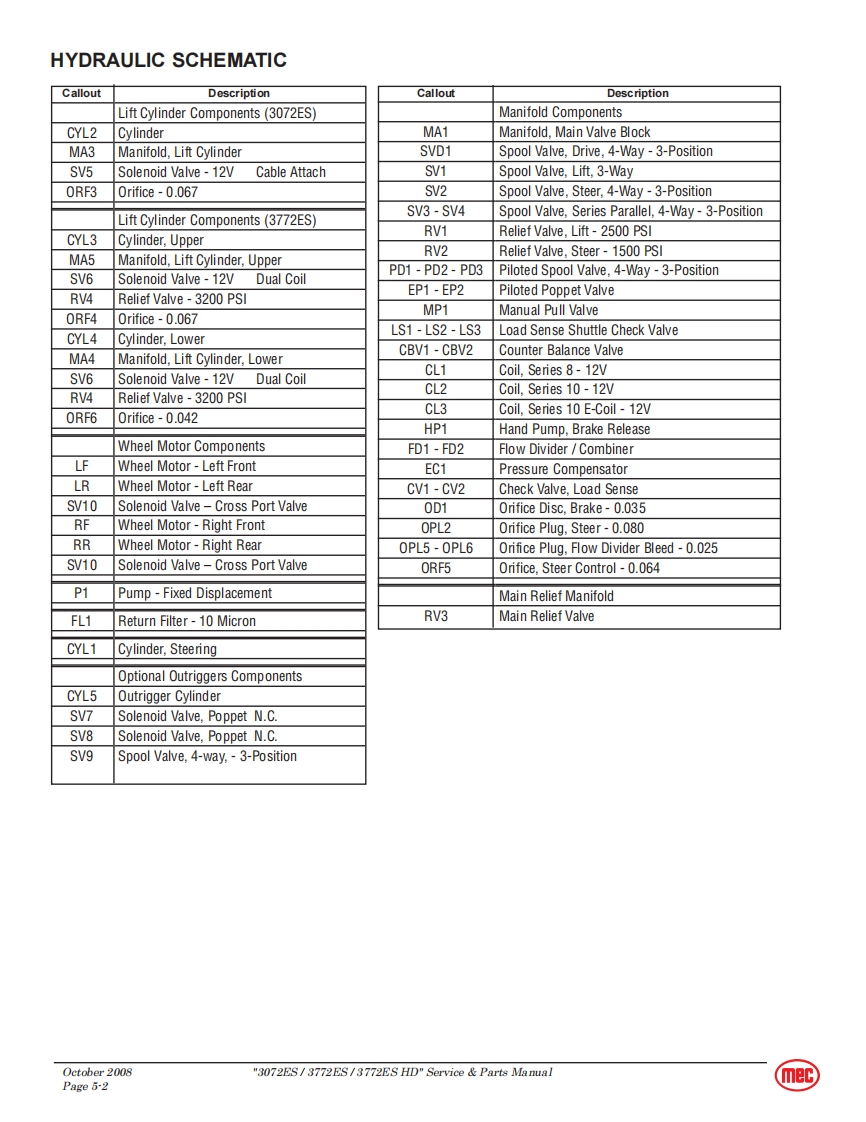 HYDRAULIC SCHEMATIC

| Callout | Description |
|---|---|
| | Lift Cylinder Components (3072ES) |
| CYL2 | Cylinder |
| MA3 | Manifold, Lift Cylinder |
| SV5 | Solenoid Valve - 12V Cable Attach |
| ORF3 | Orifice - 0.067 |
| | Lift Cylinder Components (3772ES) |
| CYL3 | Cylinder, Upper |
| MA5 | Manifold, Lift Cylinder, Upper |
| SV6 | Solenoid Valve - 12V Dual Coil |
| RV4 | Relief Valve - 3200 PSI |
| ORF4 | Orifice - 0.067 |
| CYL4 | Cylinder, Lower |
| MA4 | Manifold, Lift Cylinder, Lower |
| SV6 | Solenoid Valve - 12V Dual Coil |
| RV4 | Relief Valve - 3200 PSI |
| ORF6 | Orifice - 0.042 |
| | Wheel Motor Components |
| LF | Wheel Motor - Left Front |
| LR | Wheel Motor - Left Rear |
| SV10 | Solenoid Valve – Cross Port Valve |
| RF | Wheel Motor - Right Front |
| RR | Wheel Motor - Right Rear |
| SV10 | Solenoid Valve – Cross Port Valve |
| P1 | Pump - Fixed Displacement |
| FL1 | Return Filter - 10 Micron |
| CYL1 | Cylinder, Steering |
| | Optional Outriggers Components |
| CYL5 | Outrigger Cylinder |
| SV7 | Solenoid Valve, Poppet N.C. |
| SV8 | Solenoid Valve, Poppet N.C. |
| SV9 | Spool Valve, 4-way, - 3-Position |

| Callout | Description |
|---|---|
| | Manifold Components |
| MA1 | Manifold, Main Valve Block |
| SVD1 | Spool Valve, Drive, 4-Way - 3-Position |
| SV1 | Spool Valve, Lift, 3-Way |
| SV2 | Spool Valve, Steer, 4-Way - 3-Position |
| SV3 - SV4 | Spool Valve, Series Parallel, 4-Way - 3-Position |
| RV1 | Relief Valve, Lift - 2500 PSI |
| RV2 | Relief Valve, Steer - 1500 PSI |
| PD1 - PD2 - PD3 | Piloted Spool Valve, 4-Way - 3-Position |
| EP1 - EP2 | Piloted Poppet Valve |
| MP1 | Manual Pull Valve |
| LS1 - LS2 - LS3 | Load Sense Shuttle Check Valve |
| CBV1 - CBV2 | Counter Balance Valve |
| CL1 | Coil, Series 8 - 12V |
| CL2 | Coil, Series 10 - 12V |
| CL3 | Coil, Series 10 E-Coil - 12V |
| HP1 | Hand Pump, Brake Release |
| FD1 - FD2 | Flow Divider / Combiner |
| EC1 | Pressure Compensator |
| CV1 - CV2 | Check Valve, Load Sense |
| OD1 | Orifice Disc, Brake - 0.035 |
| OPL2 | Orifice Plug, Steer - 0.080 |
| OPL5 - OPL6 | Orifice Plug, Flow Divider Bleed - 0.025 |
| ORF5 | Orifice, Steer Control - 0.064 |
| | Main Relief Manifold |
| RV3 | Main Relief Valve |

October 2008
Page 5-2

"3072ES / 3772ES / 3772ES HD" Service & Parts Manual

mec